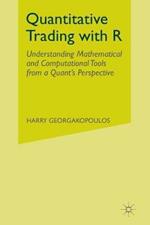 Quantitative Trading with R

Understanding Mathematical and Computational Tools from a Quant's Perspective

HARRY GEORGAKOPOULOS